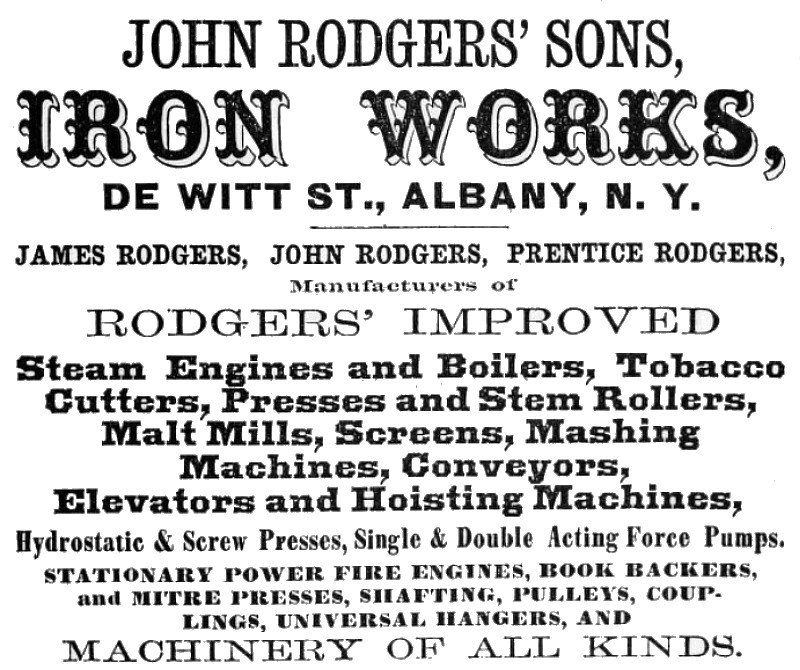 JOHN RODGERS' SONS,

IRON WORKS,

DE WITT ST., ALBANY, N. Y.

JAMES RODGERS, JOHN RODGERS, PRENTICE RODGERS,

Manufacturers of

RODGERS' IMPROVED

Steam Engines and Boilers, Tobacco Cutters, Presses and Stem Rollers, Malt Mills, Screens, Mashing Machines, Conveyors, Elevators and Hoisting Machines,

Hydrostatic & Screw Presses, Single & Double Acting Force Pumps.

STATIONARY POWER FIRE ENGINES, BOOK BACKERS, and MITRE PRESSES, SHAFTING, PULLEYS, COUPLINGS, UNIVERSAL HANGERS, AND

MACHINERY OF ALL KINDS.